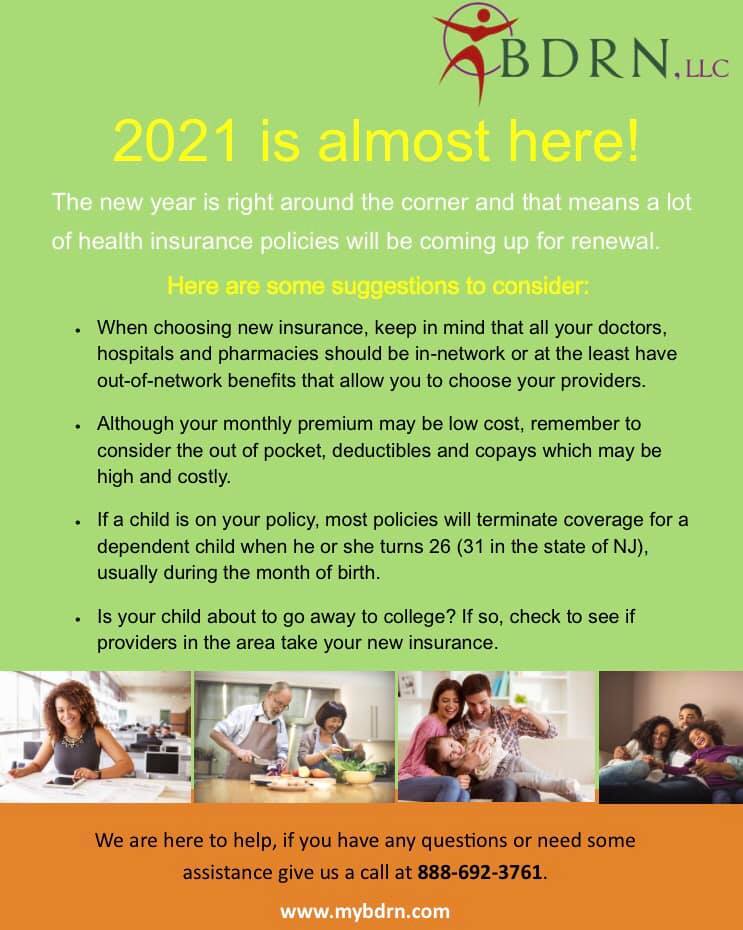 BDRN, LLC

2021 is almost here!

The new year is right around the corner and that means a lot of health insurance policies will be coming up for renewal.

Here are some suggestions to consider:

• When choosing new insurance, keep in mind that all your doctors, hospitals and pharmacies should be in-network or at the least have out-of-network benefits that allow you to choose your providers.

• Although your monthly premium may be low cost, remember to consider the out of pocket, deductibles and copays which may be high and costly.

• If a child is on your policy, most policies will terminate coverage for a dependent child when he or she turns 26 (31 in the state of NJ), usually during the month of birth.

• Is your child about to go away to college? If so, check to see if providers in the area take your new insurance.

We are here to help, if you have any questions or need some assistance give us a call at 888-692-3761.

www.mybdrn.com